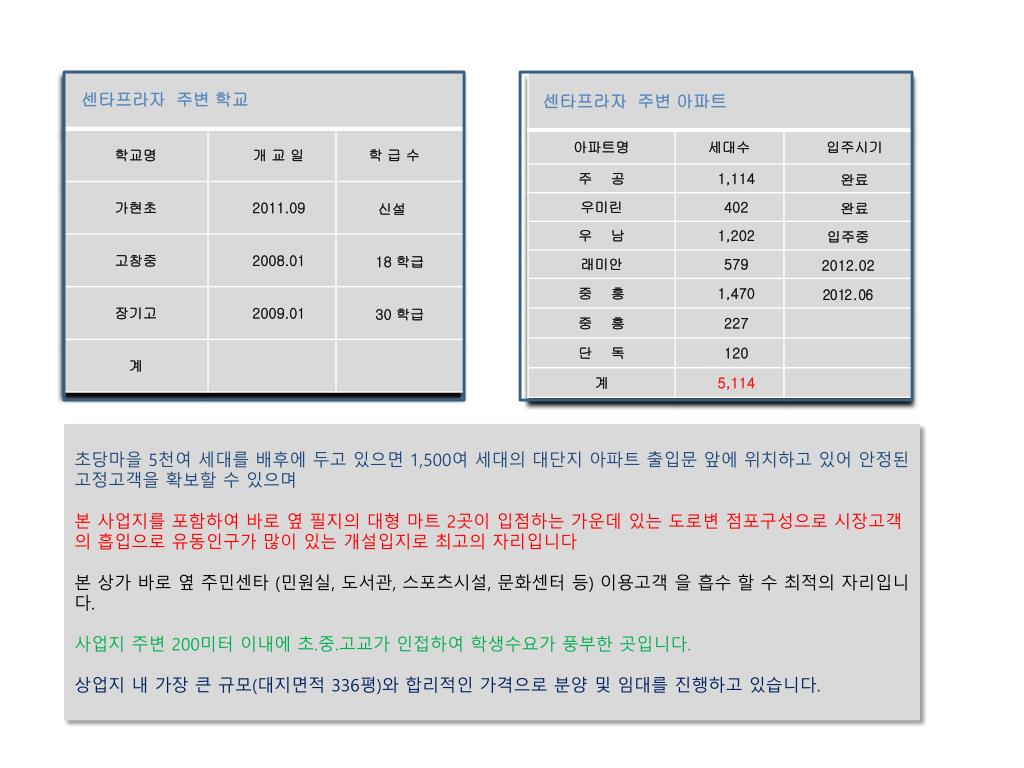 센타프라자 주변 학교

| 학교명 | 개 교 일 | 학 급 수 |
|---|---|---|
| 가현초 | 2011.09 | 신설 |
| 고창중 | 2008.01 | 18 학급 |
| 장기고 | 2009.01 | 30 학급 |
| 계 | | |

센타프라자 주변 아파트

| 아파트명 | 세대수 | 입주시기 |
|---|---|---|
| 주 공 | 1,114 | 완료 |
| 우미린 | 402 | 완료 |
| 우 남 | 1,202 | 입주중 |
| 래미안 | 579 | 2012.02 |
| 중 흥 | 1,470 | 2012.06 |
| 중 흥 | 227 | |
| 단 독 | 120 | |
| 계 | 5,114 | |

초당마을 5천여 세대를 배후에 두고 있으면 1,500여 세대의 대단지 아파트 출입문 앞에 위치하고 있어 안정된 고정고객을 확보할 수 있으며

본 사업지를 포함하여 바로 옆 필지의 대형 마트 2곳이 입점하는 가운데 있는 도로변 점포구성으로 시장고객의 흡입으로 유동인구가 많이 있는 개설입지로 최고의 자리입니다

본 상가 바로 옆 주민센타 (민원실, 도서관, 스포츠시설, 문화센터 등) 이용고객 을 흡수 할 수 최적의 자리입니다.

사업지 주변 200미터 이내에 초.중.고교가 인접하여 학생수요가 풍부한 곳입니다.

상업지 내 가장 큰 규모(대지면적 336평)와 합리적인 가격으로 분양 및 임대를 진행하고 있습니다.